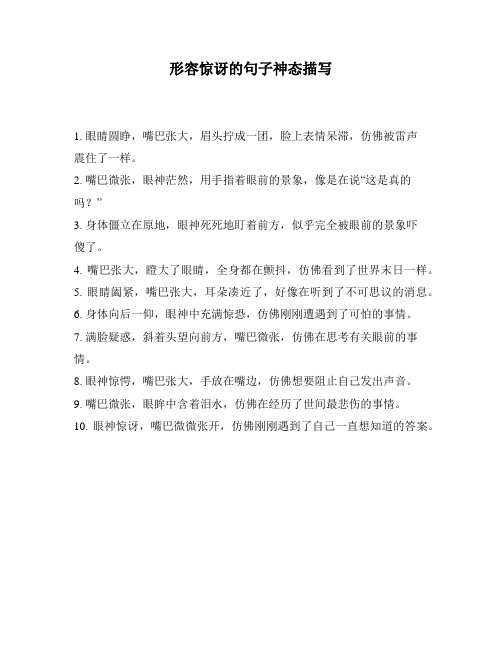 形容惊讶的句子神态描写

1. 眼睛圆睁，嘴巴张大，眉头拧成一团，脸上表情呆滞，仿佛被雷声震住了一样。

2. 嘴巴微张，眼神茫然，用手指着眼前的景象，像是在说“这是真的吗？”

3. 身体僵立在原地，眼神死死地盯着前方，似乎完全被眼前的景象吓傻了。

4. 嘴巴张大，瞪大了眼睛，全身都在颤抖，仿佛看到了世界末日一样。

5. 眼睛阖紧，嘴巴张大，耳朵凑近了，好像在听到了不可思议的消息。

6. 身体向后一仰，眼神中充满惊恐，仿佛刚刚遭遇到了可怕的事情。

7. 满脸疑惑，斜着头望向前方，嘴巴微张，仿佛在思考有关眼前的事情。

8. 眼神惊愕，嘴巴张大，手放在嘴边，仿佛想要阻止自己发出声音。

9. 嘴巴微张，眼眸中含着泪水，仿佛在经历了世间最悲伤的事情。

10. 眼神惊讶，嘴巴微微张开，仿佛刚刚遇到了自己一直想知道的答案。